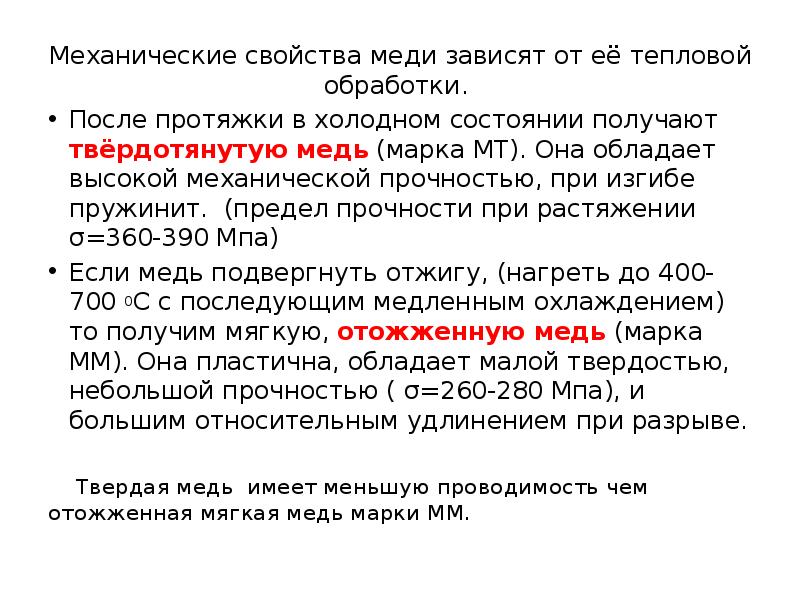 Механические свойства меди зависят от её тепловой обработки.

• После протяжки в холодном состоянии получают твёрдотянутую медь (марка МТ). Она обладает высокой механической прочностью, при изгибе пружинит. (предел прочности при растяжении σ=360-390 Мпа)

• Если медь подвергнуть отжигу, (нагреть до 400-700 $^0$С с последующим медленным охлаждением) то получим мягкую, отожженную медь (марка ММ). Она пластична, обладает малой твердостью, небольшой прочностью ( σ=260-280 Мпа), и большим относительным удлинением при разрыве.

Твердая медь имеет меньшую проводимость чем отожженная мягкая медь марки ММ.